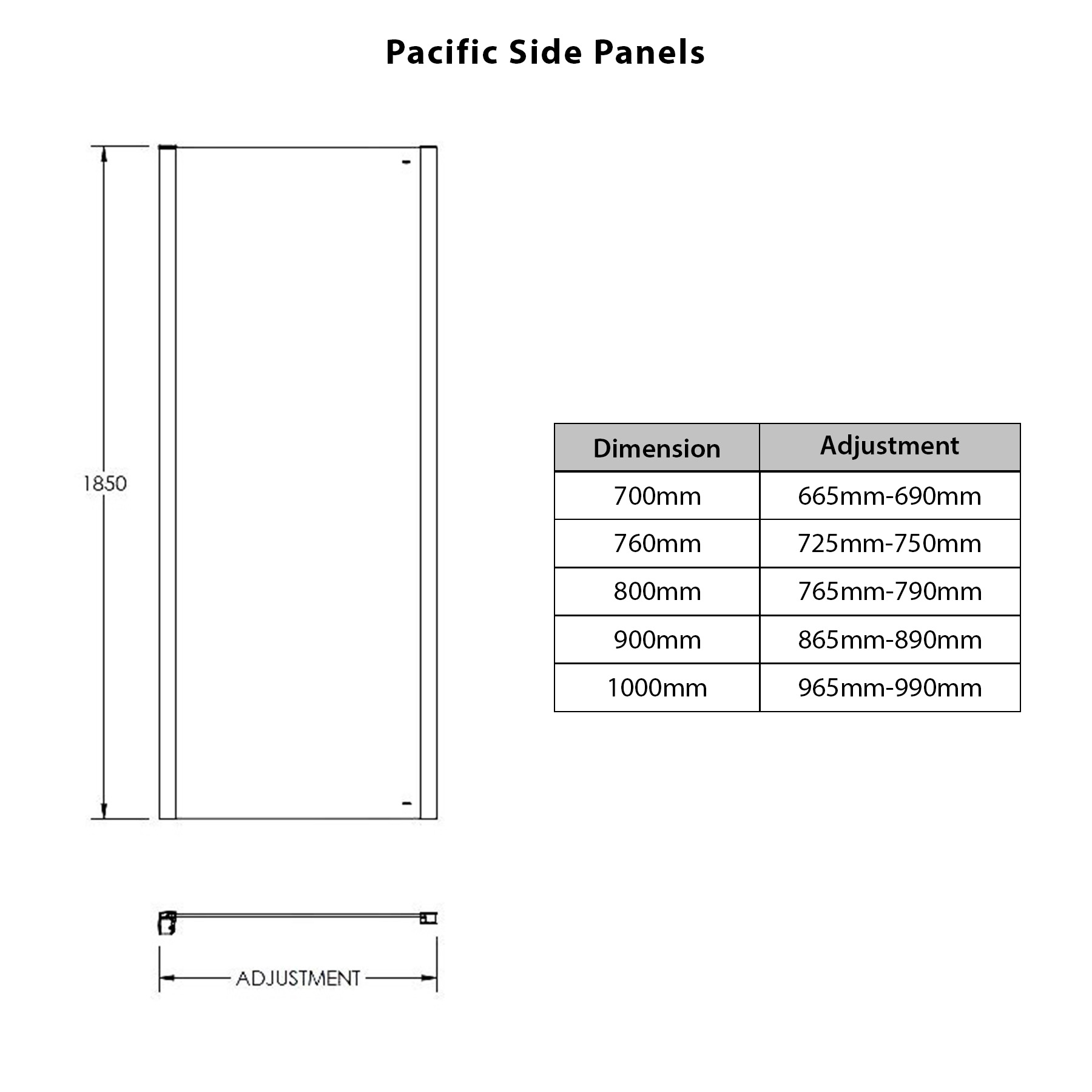 Pacific Side Panels

1850

ADJUSTMENT

| Dimension | Adjustment |
|---|---|
| 700mm | 665mm-690mm |
| 760mm | 725mm-750mm |
| 800mm | 765mm-790mm |
| 900mm | 865mm-890mm |
| 1000mm | 965mm-990mm |